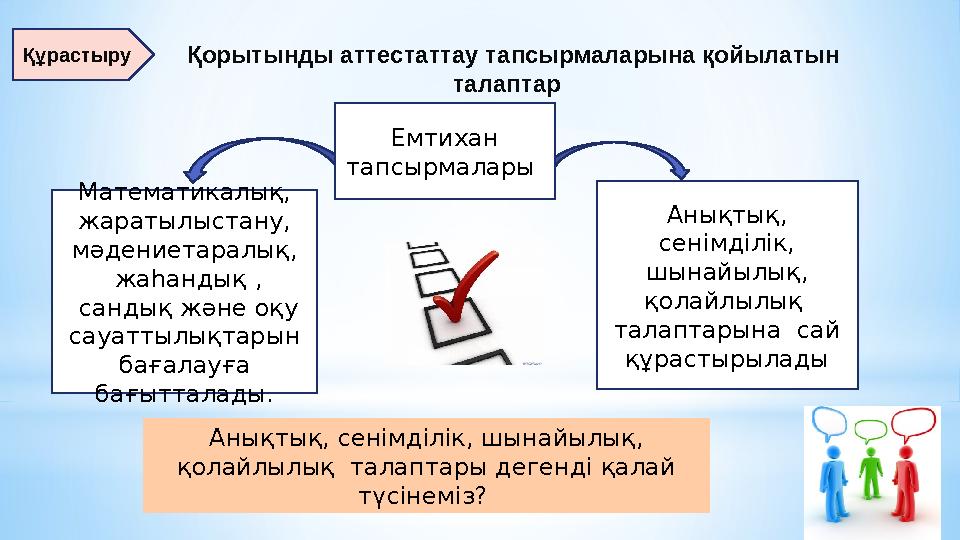 Құрастыру

Қорытынды аттестаттау тапсырмаларына қойылатын талаптар

Емтихан тапсырмалары

Математикалық, жаратылыстану, мәдениетаралық, жаһандық , сандық және оқу сауаттылықтарын бағалауға бағытталады.

Анықтық, сенімділік, шынайылық, қолайлылық талаптарына сай құрастырылады

Анықтық, сенімділік, шынайылық, қолайлылық талаптары дегенді қалай түсінеміз?